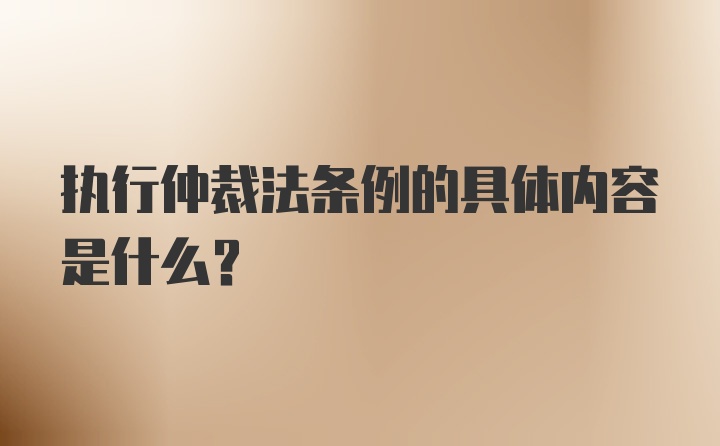 执行仲裁法条例的具体内容是什么？